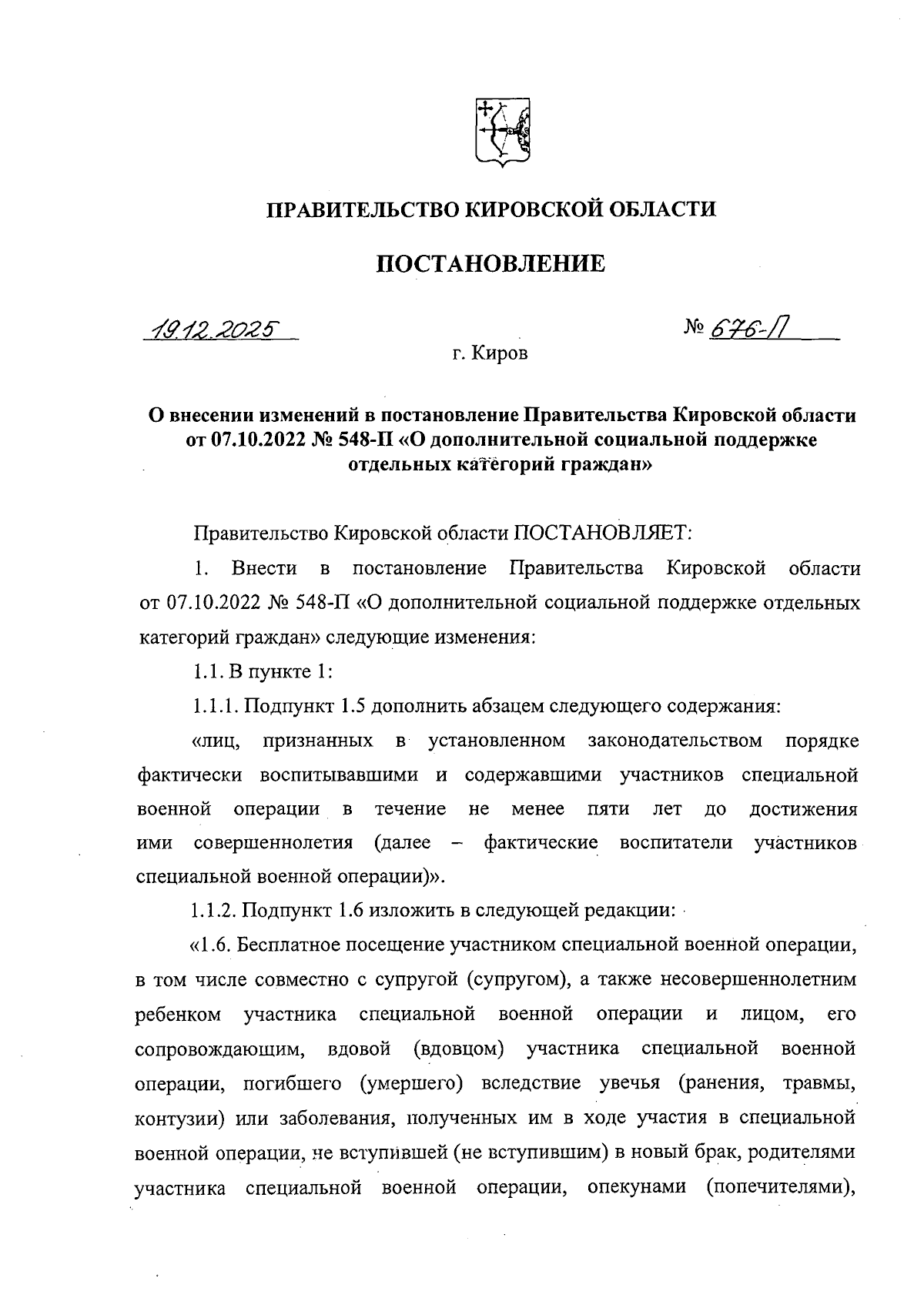 ПРАВИТЕЛЬСТВО КИРОВСКОЙ ОБЛАСТИ

ПОСТАНОВЛЕНИЕ

19.12.2025 № 676-П

г. Киров

О внесении изменений в постановление Правительства Кировской области от 07.10.2022 № 548-П «О дополнительной социальной поддержке отдельных категорий граждан»

Правительство Кировской области ПОСТАНОВЛЯЕТ:

1. Внести в постановление Правительства Кировской области от 07.10.2022 № 548-П «О дополнительной социальной поддержке отдельных категорий граждан» следующие изменения:

1.1. В пункте 1:

1.1.1. Подпункт 1.5 дополнить абзацем следующего содержания:

«лиц, признанных в установленном законодательством порядке фактически воспитывавшими и содержавшими участников специальной военной операции в течение не менее пяти лет до достижения ими совершеннолетия (далее – фактические воспитатели участников специальной военной операции)».

1.1.2. Подпункт 1.6 изложить в следующей редакции:

«1.6. Бесплатное посещение участником специальной военной операции, в том числе совместно с супругой (супругом), а также несовершеннолетним ребенком участника специальной военной операции и лицом, его сопровождающим, вдовой (вдовцом) участника специальной военной операции, погибшего (умершего) вследствие увечья (ранения, травмы, контузии) или заболевания, полученных им в ходе участия в специальной военной операции, не вступившей (не вступившим) в новый брак, родителями участника специальной военной операции, опекунами (попечителями),